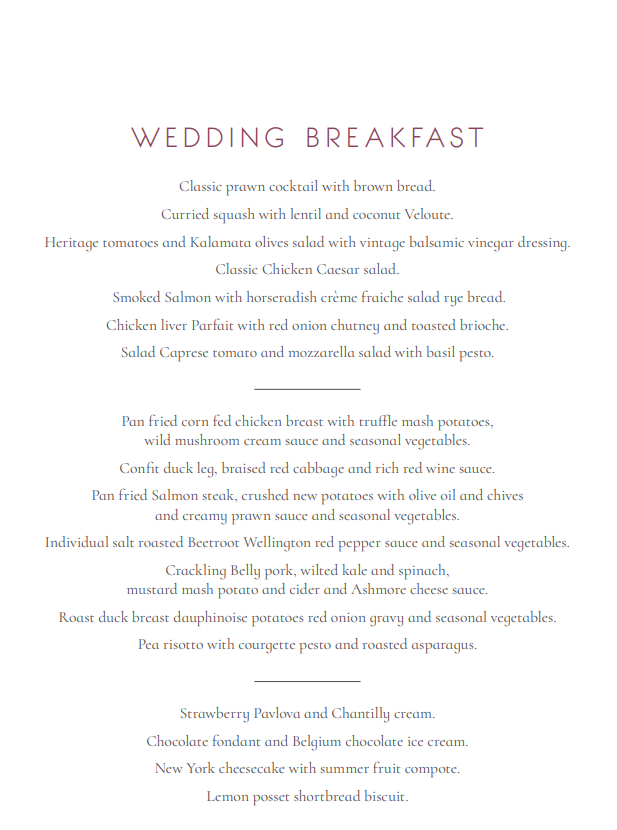 WEDDING BREAKFAST

Classic prawn cocktail with brown bread.

Curried squash with lentil and coconut Veloute.

Heritage tomatoes and Kalamata olives salad with vintage balsamic vinegar dressing.

Classic Chicken Caesar salad.

Smoked Salmon with horseradish crème fraiche salad rye bread.

Chicken liver Parfait with red onion chutney and toasted brioche.

Salad Caprese tomato and mozzarella salad with basil pesto.

Pan fried corn fed chicken breast with truffle mash potatoes, wild mushroom cream sauce and seasonal vegetables.

Confit duck leg, braised red cabbage and rich red wine sauce.

Pan fried Salmon steak, crushed new potatoes with olive oil and chives and creamy prawn sauce and seasonal vegetables.

Individual salt roasted Beetroot Wellington red pepper sauce and seasonal vegetables.

Crackling Belly pork, wilted kale and spinach, mustard mash potato and cider and Ashmore cheese sauce.

Roast duck breast dauphinoise potatoes red onion gravy and seasonal vegetables.

Pea risotto with courgette pesto and roasted asparagus.

Strawberry Pavlova and Chantilly cream.

Chocolate fondant and Belgium chocolate ice cream.

New York cheesecake with summer fruit compote.

Lemon posset shortbread biscuit.